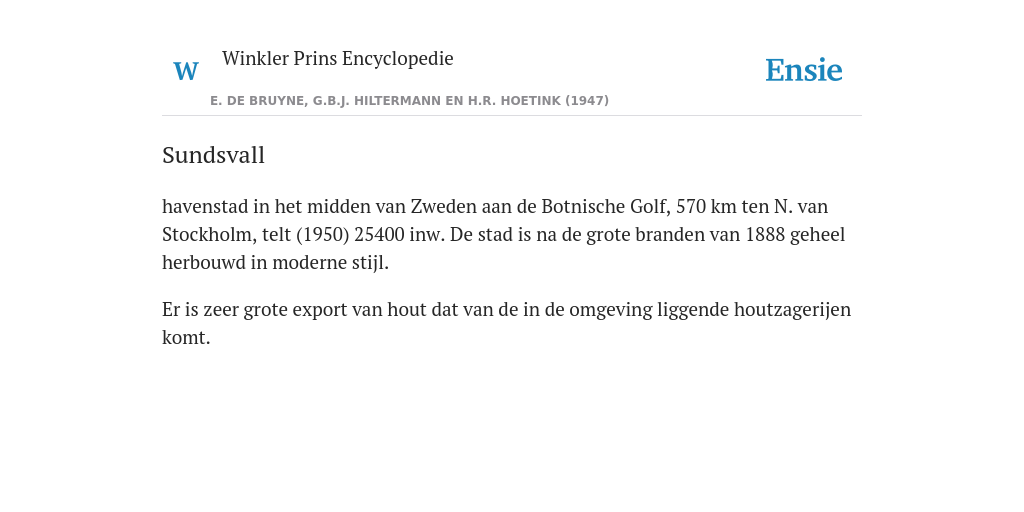 W Winkler Prins Encyclopedie

Ensie

E. DE BRUYNE, G.B.J. HILTERMANN EN H.R. HOETINK (1947)

Sundsvall

havenstad in het midden van Zweden aan de Botnische Golf, 570 km ten N. van Stockholm, telt (1950) 25400 inw. De stad is na de grote branden van 1888 geheel herbouwd in moderne stijl.

Er is zeer grote export van hout dat van de in de omgeving liggende houtzagerijen komt.